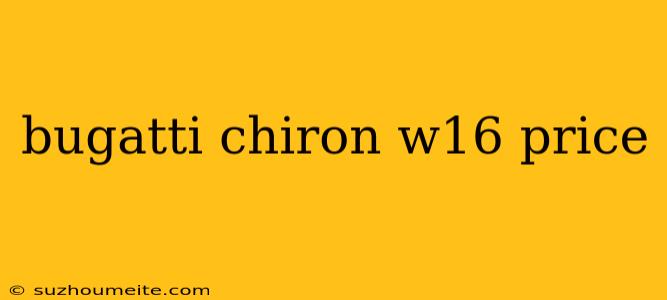 bugatti chiron w16 price

© suzhoumeite.com